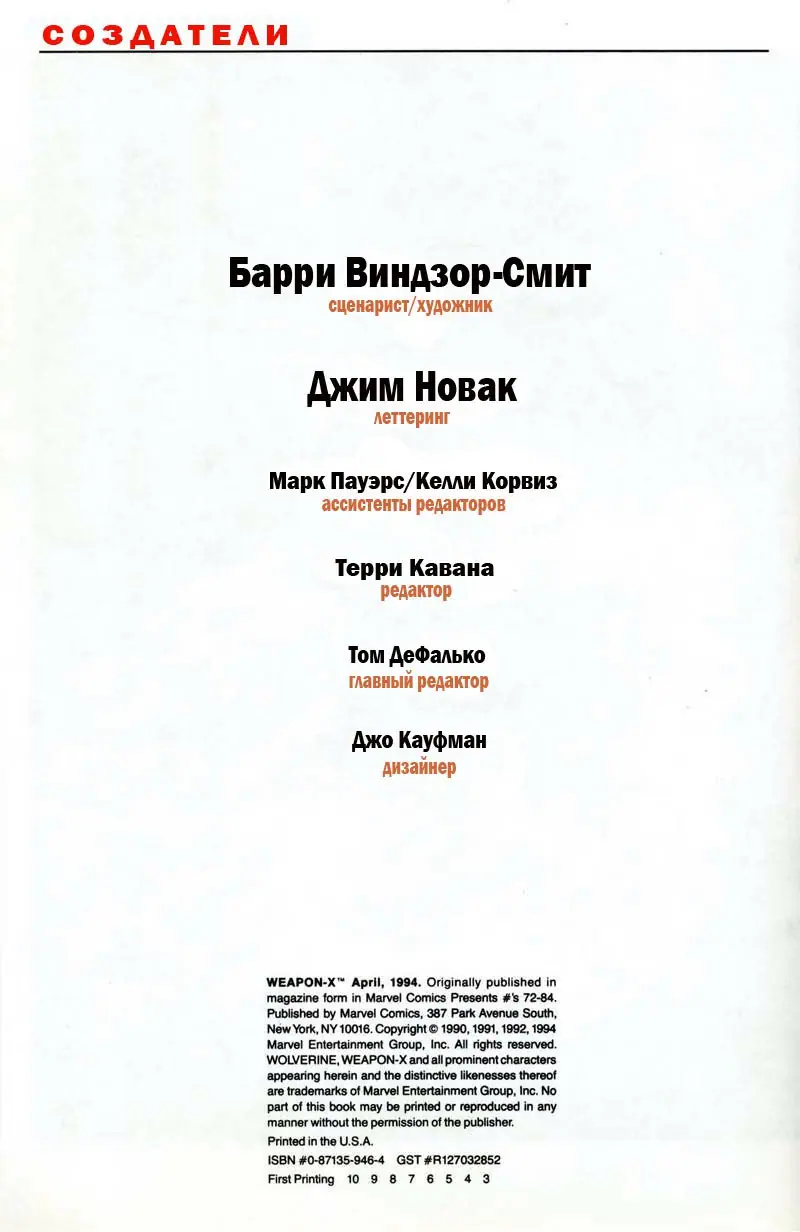 СОЗДАТЕЛИ

Барри Виндзор-Смит
сценарист/художник

Джим Новак
леттеринг

Марк Пауэрс/Келли Корвиз
ассистенты редакторов

Терри Кавана
редактор

Том ДеФалько
главный редактор

Джо Кауфман
дизайнер

WEAPON-X™ April, 1994. Originally published in magazine form in Marvel Comics Presents #'s 72-84. Published by Marvel Comics, 387 Park Avenue South, New York, NY 10016. Copyright © 1990, 1991, 1992, 1994 Marvel Entertainment Group, Inc. All rights reserved. WOLVERINE, WEAPON-X and all prominent characters appearing herein and the distinctive likenesses thereof are trademarks of Marvel Entertainment Group, Inc. No part of this book may be printed or reproduced in any manner without the permission of the publisher.

Printed in the U.S.A.

ISBN #0-87135-946-4 GST #R127032852

First Printing 10 9 8 7 6 5 4 3